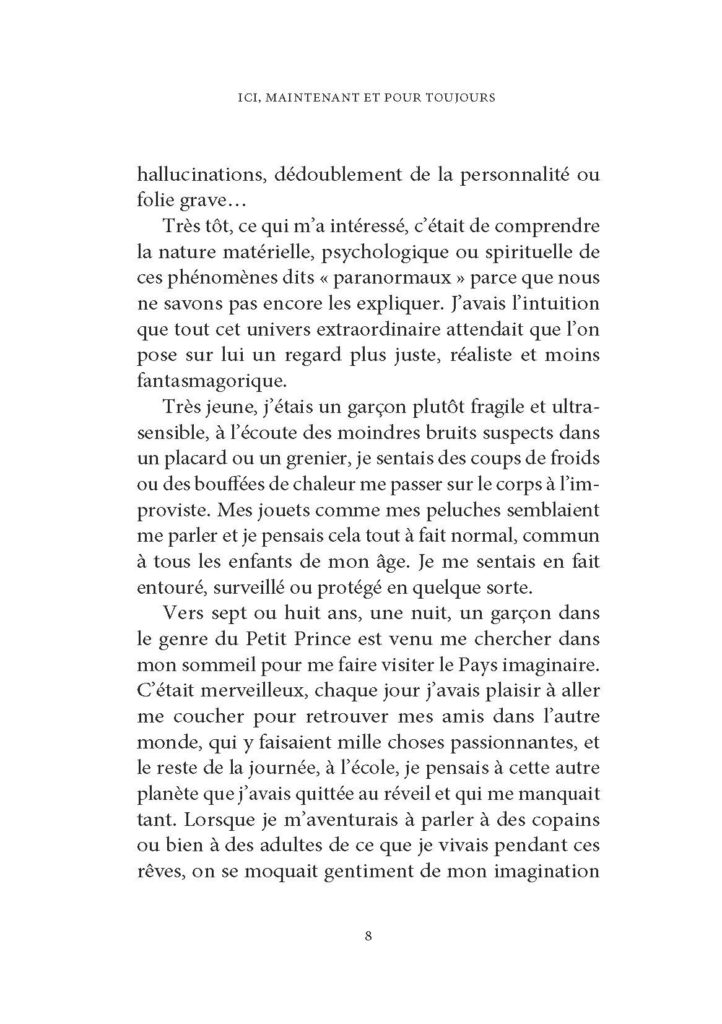 ICI, MAINTENANT ET POUR TOUJOURS

hallucinations, dédoublement de la personnalité ou folie grave…

Très tôt, ce qui m'a intéressé, c'était de comprendre la nature matérielle, psychologique ou spirituelle de ces phénomènes dits « paranormaux » parce que nous ne savons pas encore les expliquer. J'avais l'intuition que tout cet univers extraordinaire attendait que l'on pose sur lui un regard plus juste, réaliste et moins fantasmagorique.

Très jeune, j'étais un garçon plutôt fragile et ultrasensible, à l'écoute des moindres bruits suspects dans un placard ou un grenier, je sentais des coups de froids ou des bouffées de chaleur me passer sur le corps à l'improviste. Mes jouets comme mes peluches semblaient me parler et je pensais cela tout à fait normal, commun à tous les enfants de mon âge. Je me sentais en fait entouré, surveillé ou protégé en quelque sorte.

Vers sept ou huit ans, une nuit, un garçon dans le genre du Petit Prince est venu me chercher dans mon sommeil pour me faire visiter le Pays imaginaire. C'était merveilleux, chaque jour j'avais plaisir à aller me coucher pour retrouver mes amis dans l'autre monde, qui y faisaient mille choses passionnantes, et le reste de la journée, à l'école, je pensais à cette autre planète que j'avais quittée au réveil et qui me manquait tant. Lorsque je m'aventurais à parler à des copains ou bien à des adultes de ce que je vivais pendant ces rêves, on se moquait gentiment de mon imagination

8